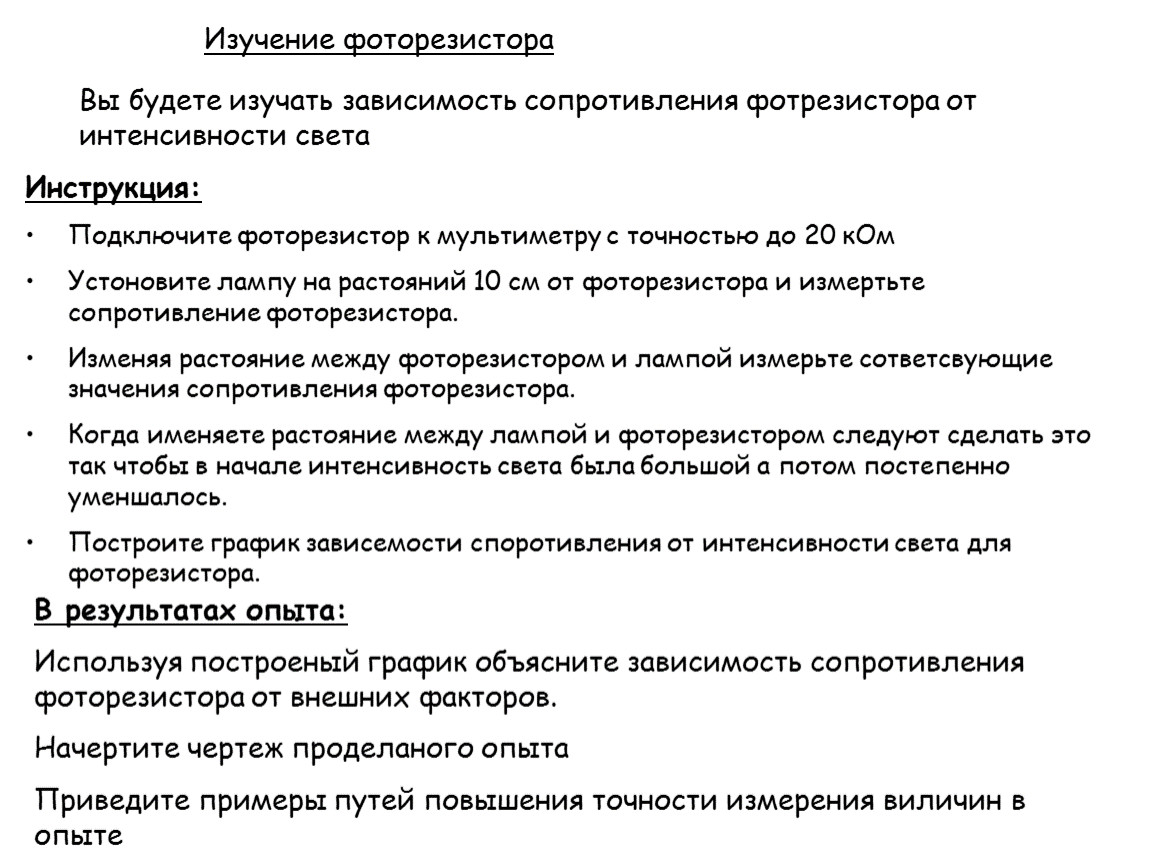 Изучение фоторезистора

Вы будете изучать зависимость сопротивления фотрезистора от интенсивности света

Инструкция:

• Подключите фоторезистор к мультиметру с точностью до 20 кОм

• Устоновите лампу на растояний 10 см от фоторезистора и измертьте сопротивление фоторезистора.

• Изменяя растояние между фоторезистором и лампой измерьте сответсвующие значения сопротивления фоторезистора.

• Когда именяете растояние между лампой и фоторезистором следуют сделать это так чтобы в начале интенсивность света была большой а потом постепенно уменшалось.

• Построите график зависемости споротивления от интенсивности света для фоторезистора.

В результатах опыта:

Используя построеный график объясните зависимость сопротивления фоторезистора от внешних факторов.

Начертите чертеж проделаного опыта

Приведите примеры путей повышения точности измерения виличин в опыте